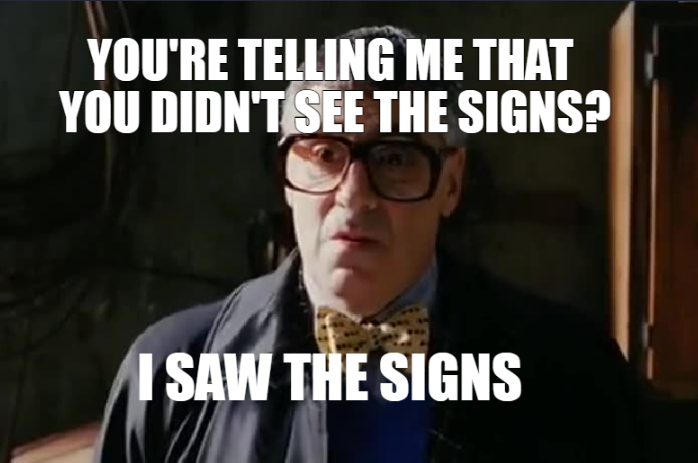 YOU'RE TELLING ME THAT YOU DIDN'T SEE THE SIGNS?

I SAW THE SIGNS